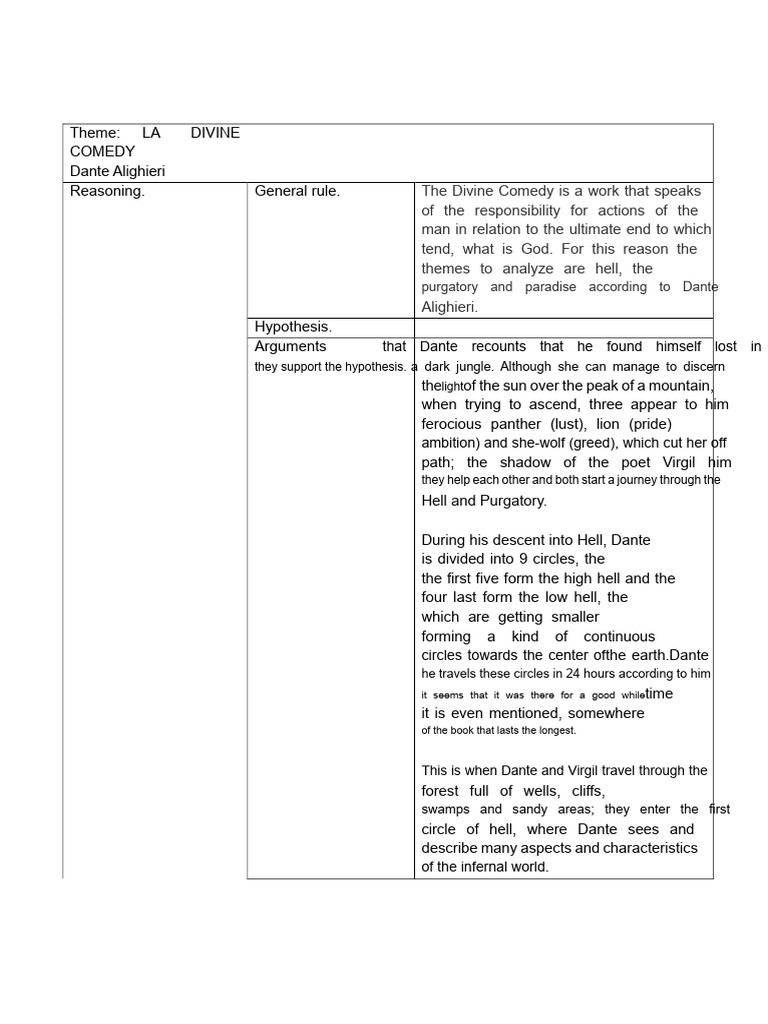 | Theme: LA DIVINE COMEDY Dante Alighieri | | |
|---|---|---|
| Reasoning. | General rule. | The Divine Comedy is a work that speaks of the responsibility for actions of the man in relation to the ultimate end to which tend, what is God. For this reason the themes to analyze are hell, the purgatory and paradise according to Dante Alighieri. |
| | Hypothesis. | |
| | Arguments that they support the hypothesis. | Dante recounts that he found himself lost in a dark jungle. Although she can manage to discern thelightof the sun over the peak of a mountain, when trying to ascend, three appear to him ferocious panther (lust), lion (pride) ambition) and she-wolf (greed), which cut her off path; the shadow of the poet Virgil him they help each other and both start a journey through the Hell and Purgatory.<br><br>During his descent into Hell, Dante is divided into 9 circles, the the first five form the high hell and the four last form the low hell, the which are getting smaller forming a kind of continuous circles towards the center ofthe earth.Dante he travels these circles in 24 hours according to him it seems that it was there for a good whiletime it is even mentioned, somewhere of the book that lasts the longest.<br><br>This is when Dante and Virgil travel through the forest full of wells, cliffs, swamps and sandy areas; they enter the first circle of hell, where Dante sees and describe many aspects and characteristics of the infernal world. |